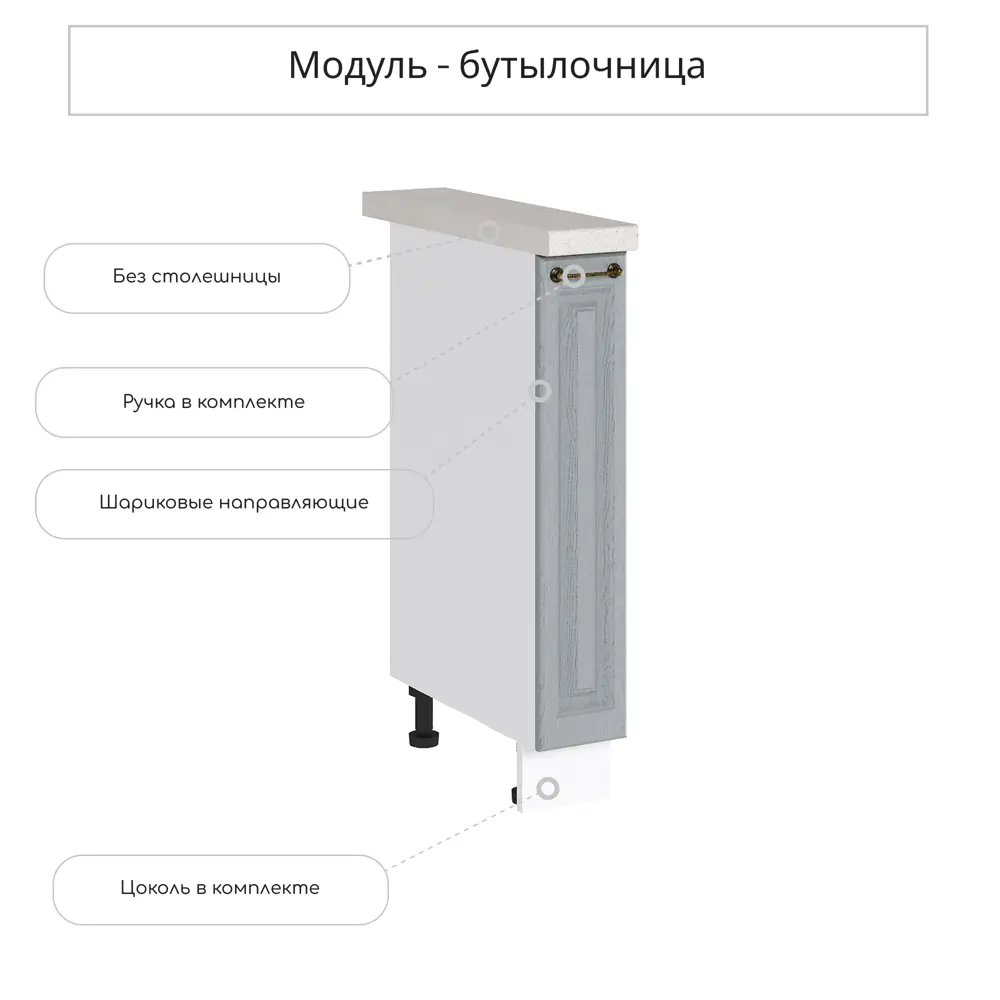 Модуль - бутылочница

Без столешницы

Ручка в комплекте

Шариковые направляющие

Цоколь в комплекте